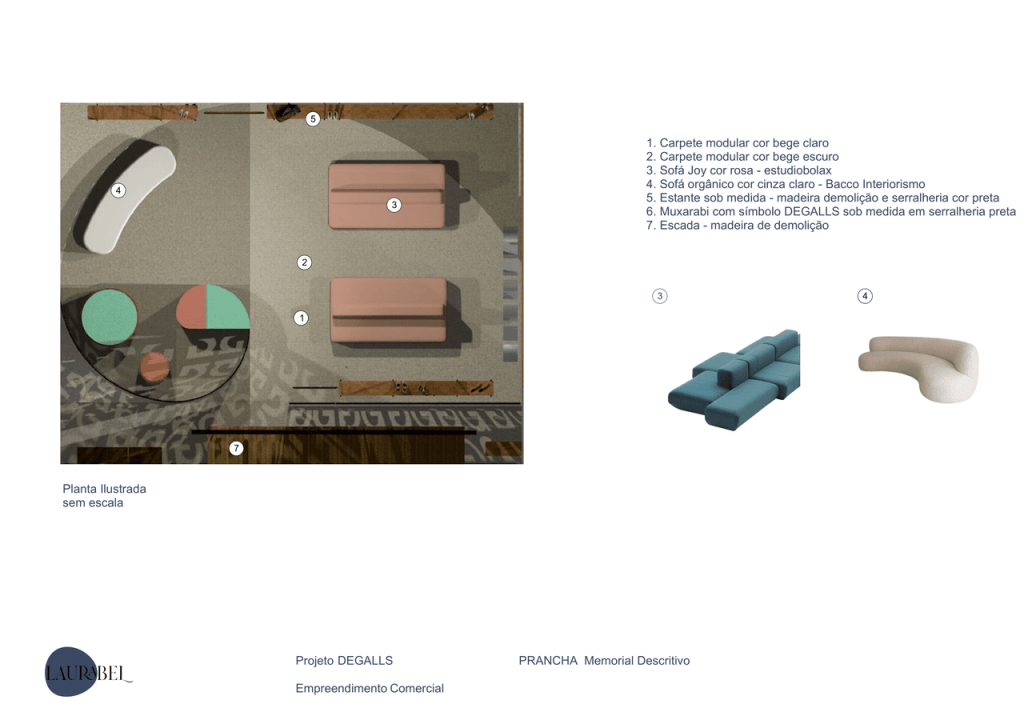 5

4

3

2

1

7

Planta Ilustrada
sem escala

1. Carpete modular cor bege claro
2. Carpete modular cor bege escuro
3. Sofá Joy cor rosa - estudiobolax
4. Sofá orgânico cor cinza claro - Bacco Interiorismo
5. Estante sob medida - madeira demolição e serralheria cor preta
6. Muxarabi com símbolo DEGALLS sob medida em serralheria preta
7. Escada - madeira de demolição

3

4

LAURABEL

Projeto DEGALLS

Empreendimento Comercial

PRANCHA Memorial Descritivo